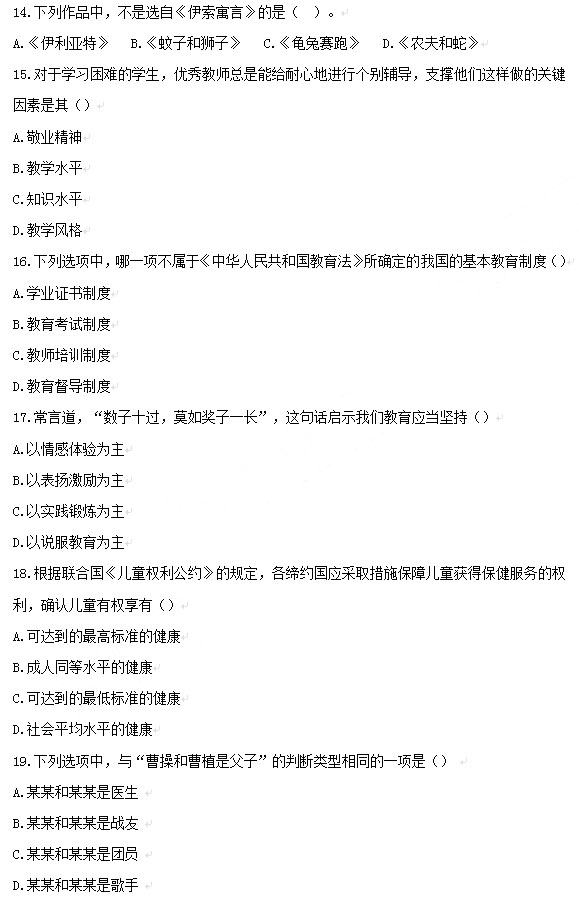 14.下列作品中，不是选自《伊索寓言》的是（　）。

A.《伊利亚特》　B.《蚊子和狮子》　C.《龟兔赛跑》　D.《农夫和蛇》

15.对于学习困难的学生，优秀教师总是能给耐心地进行个别辅导，支撑他们这样做的关键因素是其（）

A.敬业精神

B.教学水平

C.知识水平

D.教学风格

16.下列选项中，哪一项不属于《中华人民共和国教育法》所确定的我国的基本教育制度（）

A.学业证书制度

B.教育考试制度

C.教师培训制度

D.教育督导制度

17.常言道，“数子十过，莫如奖子一长”，这句话启示我们教育应当坚持（）

A.以情感体验为主

B.以表扬激励为主

C.以实践锻炼为主

D.以说服教育为主

18.根据联合国《儿童权利公约》的规定，各缔约国应采取措施保障儿童获得保健服务的权利，确认儿童有权享有（）

A.可达到的最高标准的健康

B.成人同等水平的健康

C.可达到的最低标准的健康

D.社会平均水平的健康

19.下列选项中，与“曹操和曹植是父子”的判断类型相同的一项是（）

A.某某和某某是医生

B.某某和某某是战友

C.某某和某某是团员

D.某某和某某是歌手